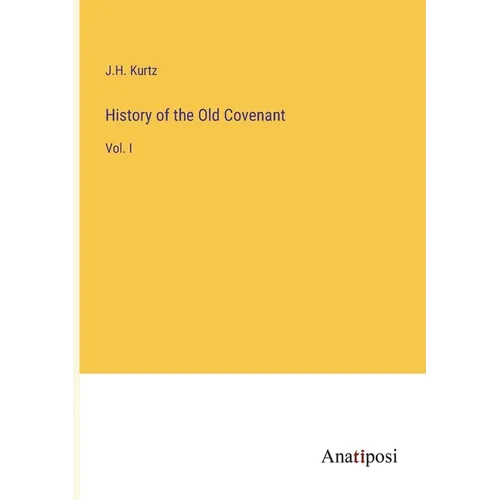 J.H. Kurtz

History of the Old Covenant

Vol. I

Anatiposi